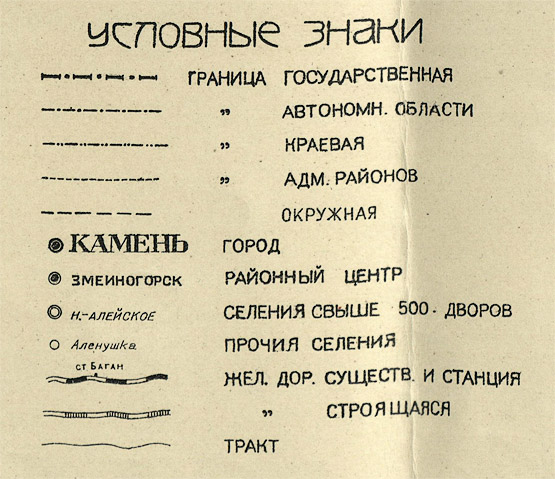 УСЛОВНЫЕ ЗНАКИ

ГРАНИЦА ГОСУДАРСТВЕННАЯ

„ АВТОНОМН. ОБЛАСТИ

„ КРАЕВАЯ

„ АДМ. РАЙОНОВ

ОКРУЖНАЯ

КАМЕНЬ ГОРОД

ЗМЕИНОГОРСК РАЙОННЫЙ ЦЕНТР

Н.-АЛЕЙСКОЕ СЕЛЕНИЯ СВЫШЕ 500. ДВОРОВ

Аленушка ПРОЧИЯ СЕЛЕНИЯ

СТ БАГАН ЖЕЛ. ДОР. СУЩЕСТВ. И СТАНЦИЯ

„ СТРОЯЩАЯСЯ

ТРАКТ